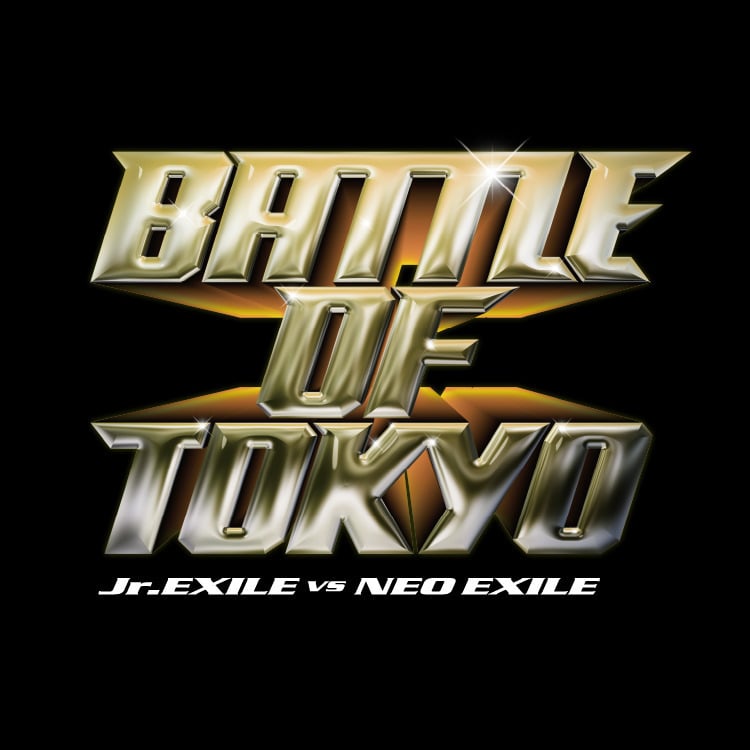 BATTLE OF TOKYO

Jr.EXILE vs NEO EXILE